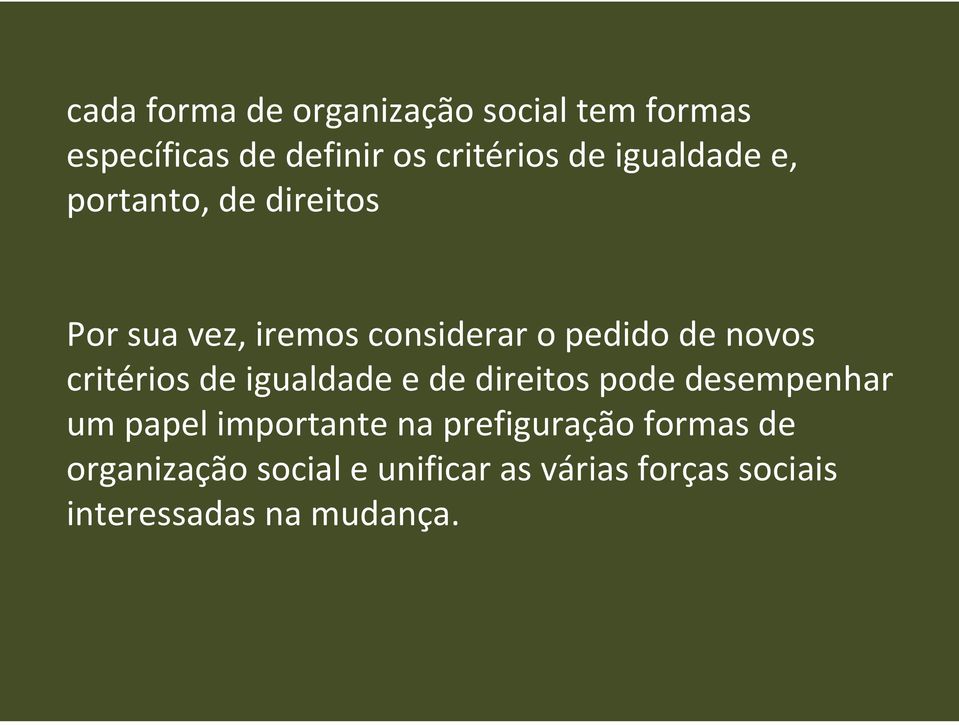 cada forma de organização social tem formas específicas de definir os critérios de igualdade e, portanto, de direitos

Por sua vez, iremos considerar o pedido de novos critérios de igualdade e de direitos pode desempenhar um papel importante na prefiguração formas de organização social e unificar as várias forças sociais interessadas na mudança.